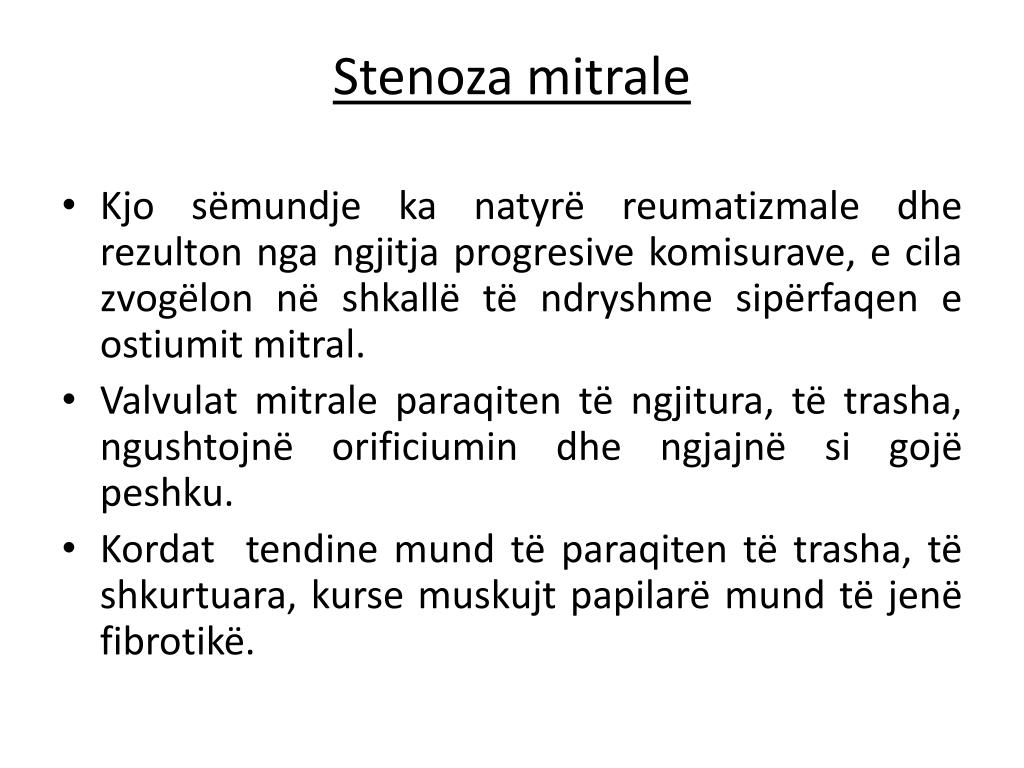 Stenoza mitrale

• Kjo sëmundje ka natyrë reumatizmale dhe rezulton nga ngjitja progresive komisurave, e cila zvogëlon në shkallë të ndryshme sipërfaqen e ostiumit mitral.
• Valvulat mitrale paraqiten të ngjitura, të trasha, ngushtojnë orificiumin dhe ngjajnë si gojë peshku.
• Kordat tendine mund të paraqiten të trasha, të shkurtuara, kurse muskujt papilarë mund të jenë fibrotikë.